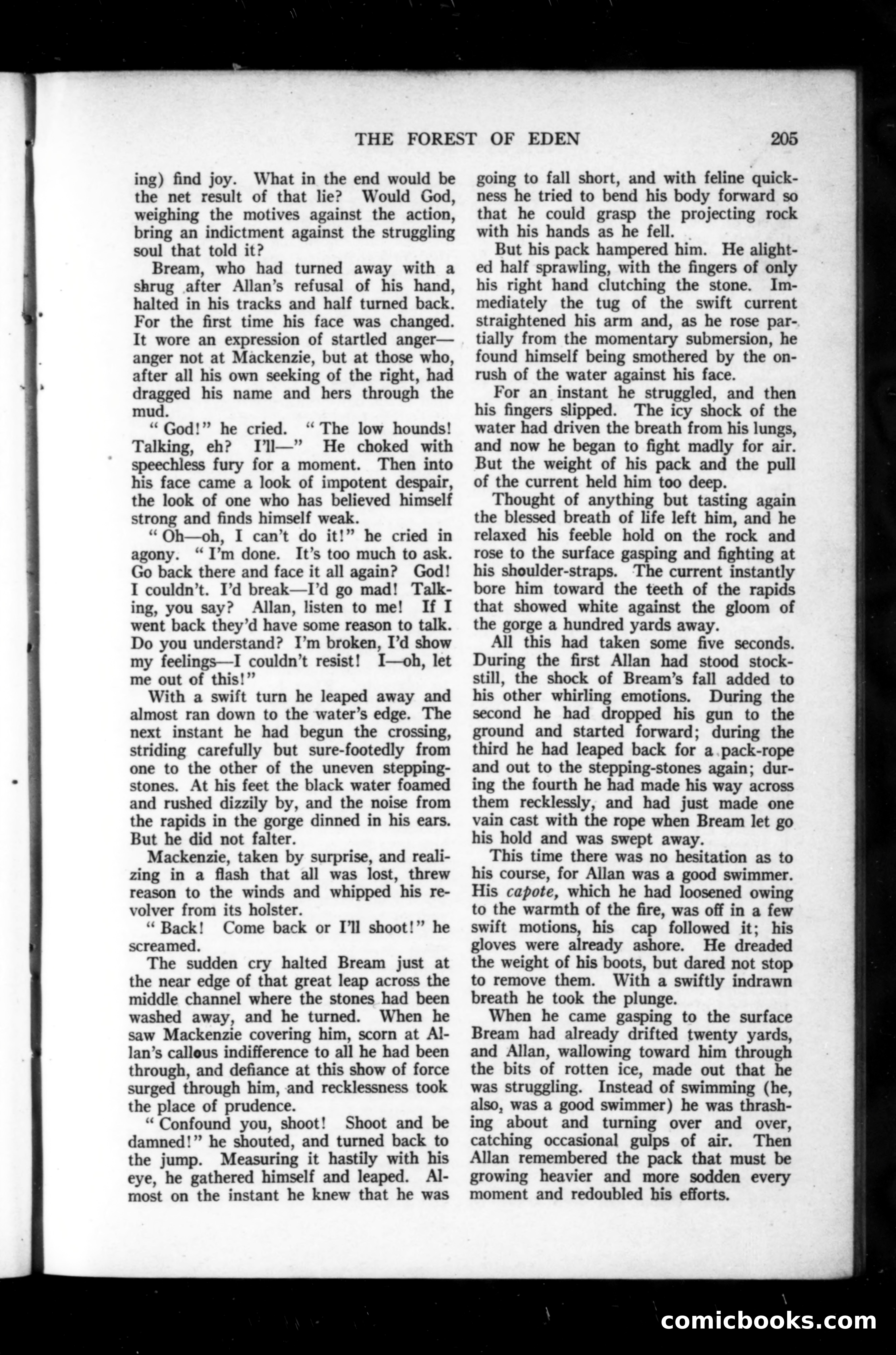 THE FOREST OF EDEN 205

ing) find joy. What in the end would be the net result of that lie? Would God, weighing the motives against the action, bring an indictment against the struggling soul that told it?

Bream, who had turned away with a shrug after Allan's refusal of his hand, halted in his tracks and half turned back. For the first time his face was changed. It wore an expression of startled anger—anger not at Mackenzie, but at those who, after all his own seeking of the right, had dragged his name and hers through the mud.

"God!" he cried. "The low hounds! Talking, eh? I'll—" He choked with speechless fury for a moment. Then into his face came a look of impotent despair, the look of one who has believed himself strong and finds himself weak.

"Oh—oh, I can't do it!" he cried in agony. "I'm done. It's too much to ask. Go back there and face it all again? God! I couldn't. I'd break—I'd go mad! Talking, you say? Allan, listen to me! If I went back they'd have some reason to talk. Do you understand? I'm broken, I'd show my feelings—I couldn't resist! I—oh, let me out of this!"

With a swift turn he leaped away and almost ran down to the water's edge. The next instant he had begun the crossing, striding carefully but sure-footedly from one to the other of the uneven stepping-stones. At his feet the black water foamed and rushed dizzily by, and the noise from the rapids in the gorge dinned in his ears. But he did not falter.

Mackenzie, taken by surprise, and realizing in a flash that all was lost, threw reason to the winds and whipped his revolver from its holster.

"Back! Come back or I'll shoot!" he screamed.

The sudden cry halted Bream just at the near edge of that great leap across the middle channel where the stones had been washed away, and he turned. When he saw Mackenzie covering him, scorn at Allan's callous indifference to all he had been through, and defiance at this show of force surged through him, and recklessness took the place of prudence.

"Confound you, shoot! Shoot and be damned!" he shouted, and turned back to the jump. Measuring it hastily with his eye, he gathered himself and leaped. Almost on the instant he knew that he was going to fall short, and with feline quickness he tried to bend his body forward so that he could grasp the projecting rock with his hands as he fell.

But his pack hampered him. He alighted half sprawling, with the fingers of only his right hand clutching the stone. Immediately the tug of the swift current straightened his arm and, as he rose partially from the momentary submersion, he found himself being smothered by the onrush of the water against his face.

For an instant he struggled, and then his fingers slipped. The icy shock of the water had driven the breath from his lungs, and now he began to fight madly for air. But the weight of his pack and the pull of the current held him too deep.

Thought of anything but tasting again the blessed breath of life left him, and he relaxed his feeble hold on the rock and rose to the surface gasping and fighting at his shoulder-straps. The current instantly bore him toward the teeth of the rapids that showed white against the gloom of the gorge a hundred yards away.

All this had taken some five seconds. During the first Allan had stood stock-still, the shock of Bream's fall added to his other whirling emotions. During the second he had dropped his gun to the ground and started forward; during the third he had leaped back for a pack-rope and out to the stepping-stones again; during the fourth he had made his way across them recklessly, and had just made one vain cast with the rope when Bream let go his hold and was swept away.

This time there was no hesitation as to his course, for Allan was a good swimmer. His capote, which he had loosened owing to the warmth of the fire, was off in a few swift motions, his cap followed it; his gloves were already ashore. He dreaded the weight of his boots, but dared not stop to remove them. With a swiftly indrawn breath he took the plunge.

When he came gasping to the surface Bream had already drifted twenty yards, and Allan, wallowing toward him through the bits of rotten ice, made out that he was struggling. Instead of swimming (he, also, was a good swimmer) he was thrashing about and turning over and over, catching occasional gulps of air. Then Allan remembered the pack that must be growing heavier and more sodden every moment and redoubled his efforts.

comicbooks.com